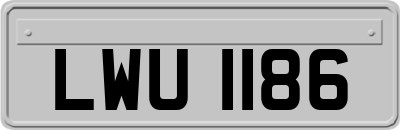 LWU 1186